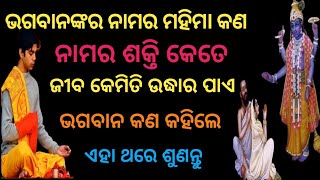 ଭଗବାନଙ୍କର ନାମର ମହିମା କଣ
ନାମର ଶକ୍ତି କେତେ
ଜୀବ କେମିତି ଉଦ୍ଧାର ପାଏ
ଭଗବାନ କଣ କହିଲେ
ଏହା ଥରେ ଶୁଣନ୍ତୁ